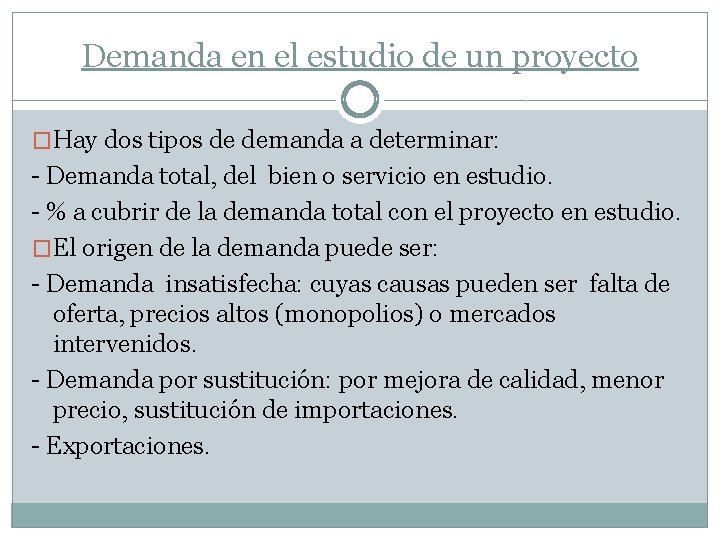 Demanda en el estudio de un proyecto

□Hay dos tipos de demanda a determinar:

- Demanda total, del bien o servicio en estudio.

- % a cubrir de la demanda total con el proyecto en estudio.

□El origen de la demanda puede ser:

- Demanda insatisfecha: cuyas causas pueden ser falta de oferta, precios altos (monopolios) o mercados intervenidos.

- Demanda por sustitución: por mejora de calidad, menor precio, sustitución de importaciones.

- Exportaciones.